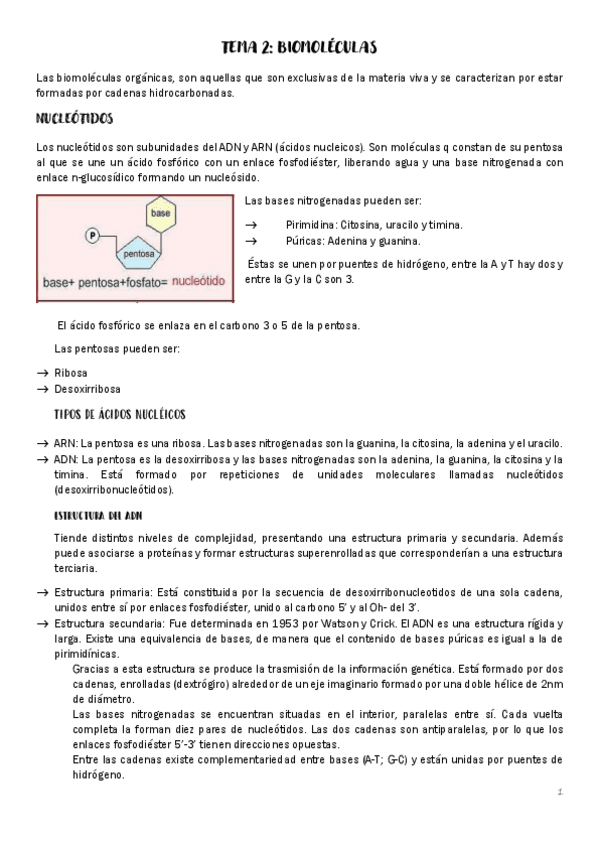 TEMA 2: BIOMOLÉCULAS

Las biomoléculas orgánicas, son aquellas que son exclusivas de la materia viva y se caracterizan por estar formadas por cadenas hidrocarbonadas.

NUCLEÓTIDOS

Los nucleótidos son subunidades del ADN y ARN (ácidos nucleicos). Son moléculas q constan de su pentosa al que se une un ácido fosfórico con un enlace fosfodiéster, liberando agua y una base nitrogenada con enlace n-glucosídico formando un nucleósido.

base

P

pentosa

base+ pentosa+fosfato= nucleótido

Las bases nitrogenadas pueden ser:

→ Pirimidina: Citosina, uracilo y timina.
→ Púricas: Adenina y guanina.

Éstas se unen por puentes de hidrógeno, entre la A y T hay dos y entre la G y la C son 3.

El ácido fosfórico se enlaza en el carbono 3 o 5 de la pentosa.

Las pentosas pueden ser:

→ Ribosa
→ Desoxirribosa

TIPOS DE ÁCIDOS NUCLÉICOS

→ ARN: La pentosa es una ribosa. Las bases nitrogenadas son la guanina, la citosina, la adenina y el uracilo.
→ ADN: La pentosa es la desoxirribosa y las bases nitrogenadas son la adenina, la guanina, la citosina y la timina. Está formado por repeticiones de unidades moleculares llamadas nucleótidos (desoxirribonucleótidos).

ESTRUCTURA DEL ADN

Tiende distintos niveles de complejidad, presentando una estructura primaria y secundaria. Además puede asociarse a proteínas y formar estructuras superenrolladas que corresponderían a una estructura terciaria.

→ Estructura primaria: Está constituida por la secuencia de desoxirribonucleotidos de una sola cadena, unidos entre sí por enlaces fosfodiéster, unido al carbono 5' y al Oh- del 3'.
→ Estructura secundaria: Fue determinada en 1953 por Watson y Crick. El ADN es una estructura rígida y larga. Existe una equivalencia de bases, de manera que el contenido de bases púricas es igual a la de pirimidínicas.
Gracias a esta estructura se produce la trasmisión de la información genética. Está formado por dos cadenas, enrolladas (dextrógiro) alrededor de un eje imaginario formado por una doble hélice de 2nm de diámetro.
Las bases nitrogenadas se encuentran situadas en el interior, paralelas entre sí. Cada vuelta completa la forman diez pares de nucleótidos. Las dos cadenas son antiparalelas, por lo que los enlaces fosfodiéster 5'-3' tienen direcciones opuestas.
Entre las cadenas existe complementariedad entre bases (A-T; G-C) y están unidas por puentes de hidrógeno.

1